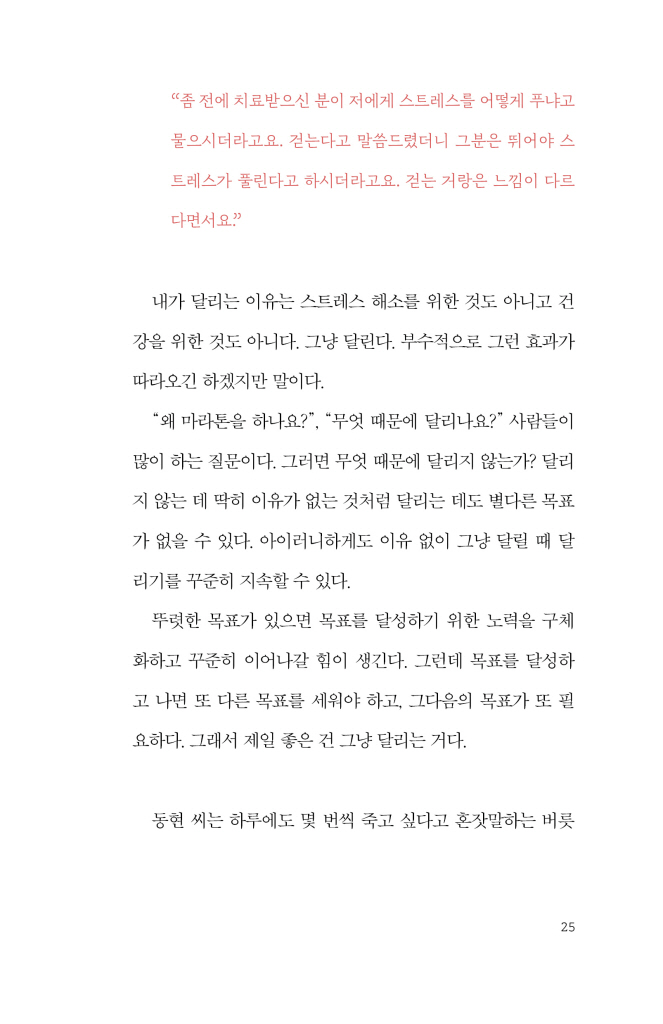 “좀 전에 치료받으신 분이 저에게 스트레스를 어떻게 푸냐고 물으시더라고요. 걷는다고 말씀드렸더니 그분은 뛰어야 스트레스가 풀린다고 하시더라고요. 걷는 거랑은 느낌이 다르다면서요.”

내가 달리는 이유는 스트레스 해소를 위한 것도 아니고 건강을 위한 것도 아니다. 그냥 달린다. 부수적으로 그런 효과가 따라오긴 하겠지만 말이다.

“왜 마라톤을 하나요?”, “무엇 때문에 달리나요?” 사람들이 많이 하는 질문이다. 그러면 무엇 때문에 달리지 않는가? 달리지 않는 데 딱히 이유가 없는 것처럼 달리는 데도 별다른 목표가 없을 수 있다. 아이러니하게도 이유 없이 그냥 달릴 때 달리기를 꾸준히 지속할 수 있다.

뚜렷한 목표가 있으면 목표를 달성하기 위한 노력을 구체화하고 꾸준히 이어나갈 힘이 생긴다. 그런데 목표를 달성하고 나면 또 다른 목표를 세워야 하고, 그다음의 목표가 또 필요하다. 그래서 제일 좋은 건 그냥 달리는 거다.

동현 씨는 하루에도 몇 번씩 죽고 싶다고 혼잣말하는 버릇

25